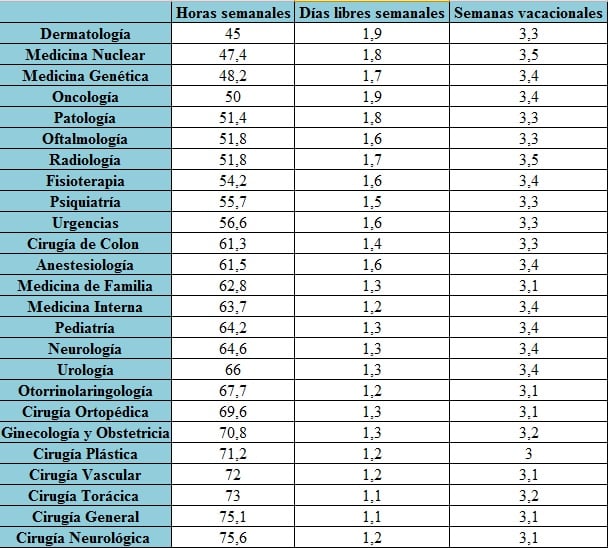 | | Horas semanales | Días libres semanales | Semanas vacacionales |
|---|---|---|---|
| Dermatología | 45 | 1,9 | 3,3 |
| Medicina Nuclear | 47,4 | 1,8 | 3,5 |
| Medicina Genética | 48,2 | 1,7 | 3,4 |
| Oncología | 50 | 1,9 | 3,4 |
| Patología | 51,4 | 1,8 | 3,3 |
| Oftalmología | 51,8 | 1,6 | 3,3 |
| Radiología | 51,8 | 1,7 | 3,5 |
| Fisioterapia | 54,2 | 1,6 | 3,4 |
| Psiquiatría | 55,7 | 1,5 | 3,3 |
| Urgencias | 56,6 | 1,6 | 3,3 |
| Cirugía de Colon | 61,3 | 1,4 | 3,3 |
| Anestesiología | 61,5 | 1,6 | 3,4 |
| Medicina de Familia | 62,8 | 1,3 | 3,1 |
| Medicina Interna | 63,7 | 1,2 | 3,4 |
| Pediatría | 64,2 | 1,3 | 3,4 |
| Neurología | 64,6 | 1,3 | 3,4 |
| Urología | 66 | 1,3 | 3,4 |
| Otorrinolaringología | 67,7 | 1,2 | 3,1 |
| Cirugía Ortopédica | 69,6 | 1,3 | 3,1 |
| Ginecología y Obstetricia | 70,8 | 1,3 | 3,2 |
| Cirugía Plástica | 71,2 | 1,2 | 3 |
| Cirugía Vascular | 72 | 1,2 | 3,1 |
| Cirugía Torácica | 73 | 1,1 | 3,2 |
| Cirugía General | 75,1 | 1,1 | 3,1 |
| Cirugía Neurológica | 75,6 | 1,2 | 3,1 |